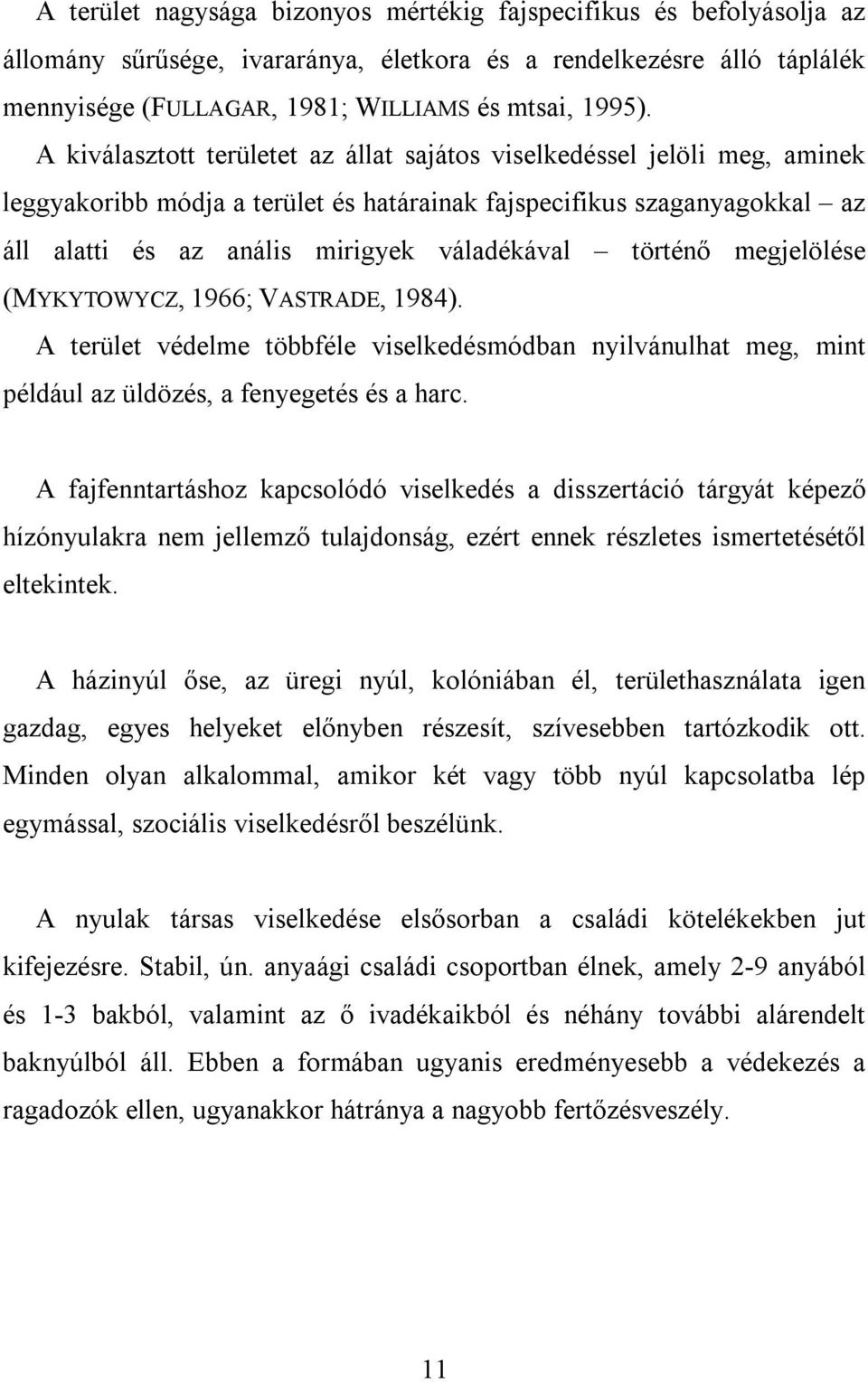 A terület nagysága bizonyos mértékig fajspecifikus és befolyásolja az állomány sűrűsége, ivararánya, életkora és a rendelkezésre álló táplálék mennyisége (FULLAGAR, 1981; WILLIAMS és mtsai, 1995).
A kiválasztott területet az állat sajátos viselkedéssel jelöli meg, aminek leggyakoribb módja a terület és határainak fajspecifikus szaganyagokkal – az áll alatti és az anális mirigyek váladékával – történő megjelölése (MYKYTOWYCZ, 1966; VASTRADE, 1984).
A terület védelme többféle viselkedésmódban nyilvánulhat meg, mint például az üldözés, a fenyegetés és a harc.

A fajfenntartáshoz kapcsolódó viselkedés a disszertáció tárgyát képező hízónyulakra nem jellemző tulajdonság, ezért ennek részletes ismertetésétől eltekintek.

A házinyúl őse, az üregi nyúl, kolóniában él, területhasználata igen gazdag, egyes helyeket előnyben részesít, szívesebben tartózkodik ott. Minden olyan alkalommal, amikor két vagy több nyúl kapcsolatba lép egymással, szociális viselkedésről beszélünk.

A nyulak társas viselkedése elsősorban a családi kötelékekben jut kifejezésre. Stabil, ún. anyaági családi csoportban élnek, amely 2-9 anyából és 1-3 bakból, valamint az ő ivadékaikból és néhány további alárendelt baknyúlból áll. Ebben a formában ugyanis eredményesebb a védekezés a ragadozók ellen, ugyanakkor hátránya a nagyobb fertőzésveszély.

11